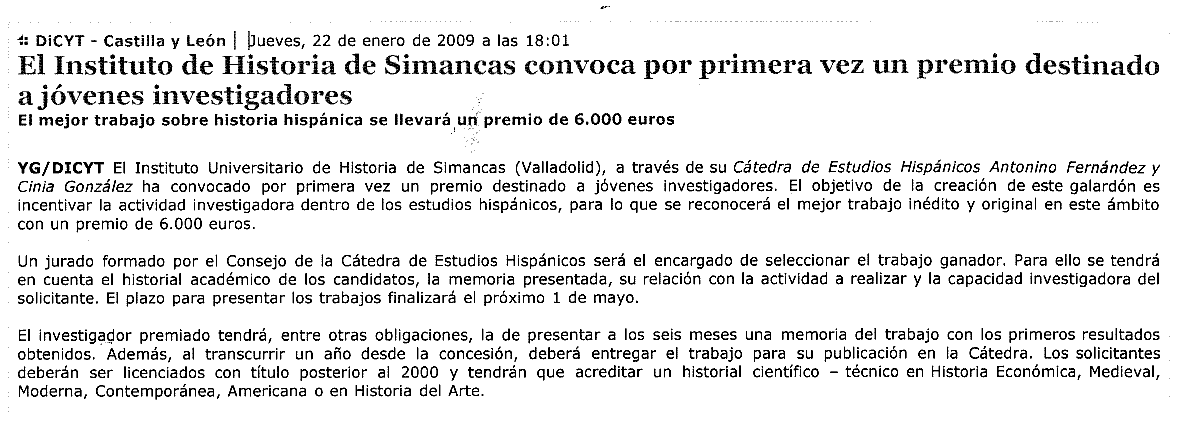 DiCYT - Castilla y León | Jueves, 22 de enero de 2009 a las 18:01

El Instituto de Historia de Simancas convoca por primera vez un premio destinado a jóvenes investigadores

El mejor trabajo sobre historia hispánica se llevará un premio de 6.000 euros

YG/DICYT El Instituto Universitario de Historia de Simancas (Valladolid), a través de su Cátedra de Estudios Hispánicos Antonino Fernández y Cinia González ha convocado por primera vez un premio destinado a jóvenes investigadores. El objetivo de la creación de este galardón es incentivar la actividad investigadora dentro de los estudios hispánicos, para lo que se reconocerá el mejor trabajo inédito y original en este ámbito con un premio de 6.000 euros.

Un jurado formado por el Consejo de la Cátedra de Estudios Hispánicos será el encargado de seleccionar el trabajo ganador. Para ello se tendrá en cuenta el historial académico de los candidatos, la memoria presentada, su relación con la actividad a realizar y la capacidad investigadora del solicitante. El plazo para presentar los trabajos finalizará el próximo 1 de mayo.

El investigador premiado tendrá, entre otras obligaciones, la de presentar a los seis meses una memoria del trabajo con los primeros resultados obtenidos. Además, al transcurrir un año desde la concesión, deberá entregar el trabajo para su publicación en la Cátedra. Los solicitantes deberán ser licenciados con título posterior al 2000 y tendrán que acreditar un historial científico – técnico en Historia Económica, Medieval, Moderna, Contemporánea, Americana o en Historia del Arte.